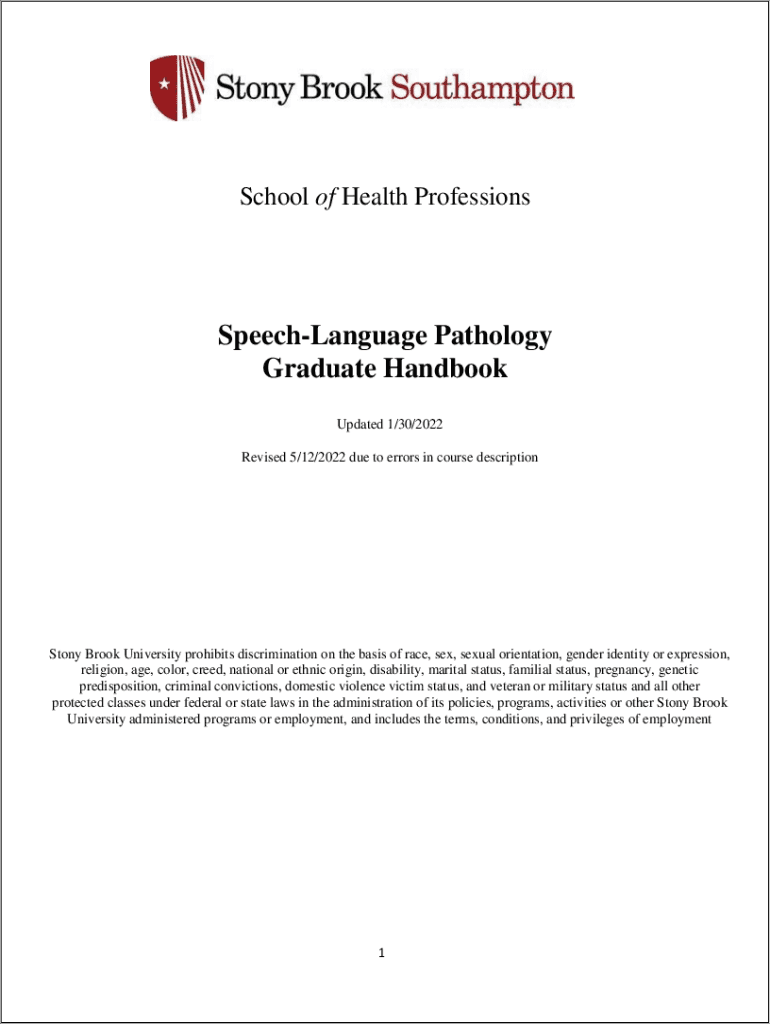 Stony Brook Southampton

School of Health Professions

Speech-Language Pathology
Graduate Handbook

Updated 1/30/2022

Revised 5/12/2022 due to errors in course description

Stony Brook University prohibits discrimination on the basis of race, sex, sexual orientation, gender identity or expression, religion, age, color, creed, national or ethnic origin, disability, marital status, familial status, pregnancy, genetic predisposition, criminal convictions, domestic violence victim status, and veteran or military status and all other protected classes under federal or state laws in the administration of its policies, programs, activities or other Stony Brook University administered programs or employment, and includes the terms, conditions, and privileges of employment

1